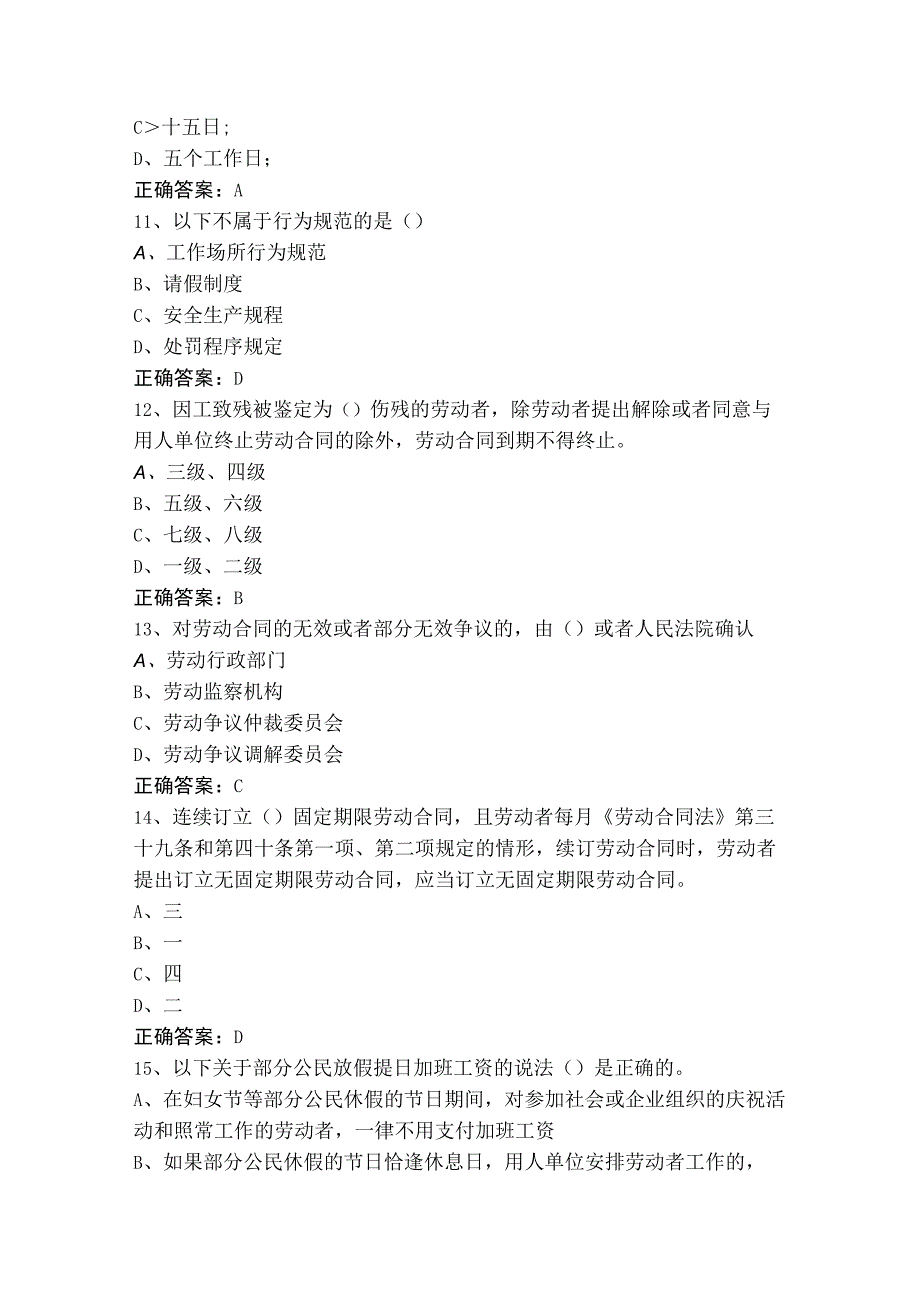 C>十五日;
D、五个工作日;
正确答案：A
11、以下不属于行为规范的是（）
A、工作场所行为规范
B、请假制度
C、安全生产规程
D、处罚程序规定
正确答案：D
12、因工致残被鉴定为（）伤残的劳动者，除劳动者提出解除或者同意与用人单位终止劳动合同的除外，劳动合同到期不得终止。
A、三级、四级
B、五级、六级
C、七级、八级
D、一级、二级
正确答案：B
13、对劳动合同的无效或者部分无效争议的，由（）或者人民法院确认
A、劳动行政部门
B、劳动监察机构
C、劳动争议仲裁委员会
D、劳动争议调解委员会
正确答案：C
14、连续订立（）固定期限劳动合同，且劳动者每月《劳动合同法》第三十九条和第四十条第一项、第二项规定的情形，续订劳动合同时，劳动者提出订立无固定期限劳动合同，应当订立无固定期限劳动合同。
A、三
B、一
C、四
D、二
正确答案：D
15、以下关于部分公民放假提日加班工资的说法（）是正确的。
A、在妇女节等部分公民休假的节日期间，对参加社会或企业组织的庆祝活动和照常工作的劳动者，一律不用支付加班工资
B、如果部分公民休假的节日恰逢休息日，用人单位安排劳动者工作的，